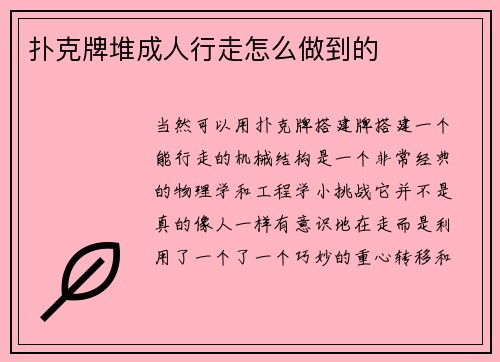 扑克牌堆成人行走怎么做到的

当然可以用扑克牌搭建牌搭建一个能行走的机械结构是一个非常经典的物理学和工程学小挑战它并不是真的像人一样有意识地在走而是利用了一个了一个巧妙的重心转移和